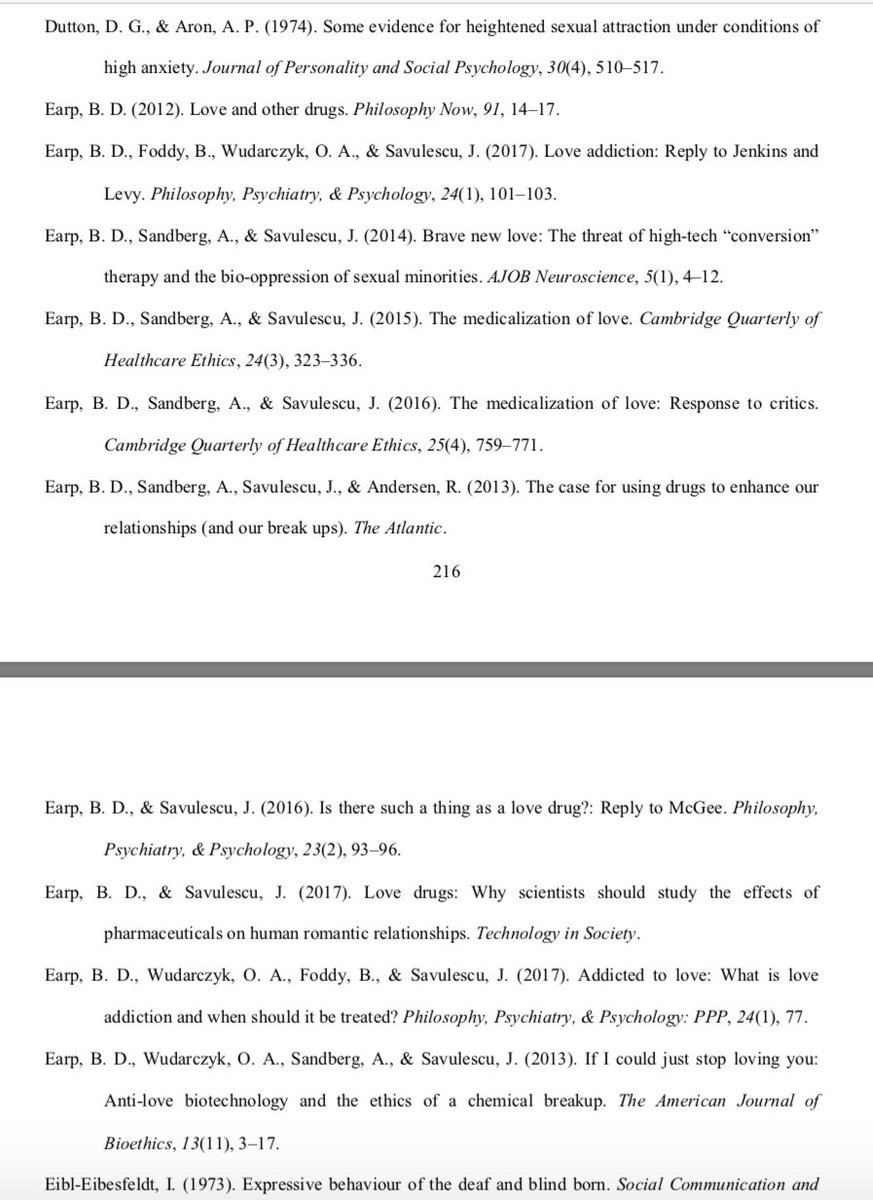 Dutton, D. G., & Aron, A. P. (1974). Some evidence for heightened sexual attraction under conditions of high anxiety. Journal of Personality and Social Psychology, 30(4), 510–517.

Earp, B. D. (2012). Love and other drugs. Philosophy Now, 91, 14–17.

Earp, B. D., Foddy, B., Wudarczyk, O. A., & Savulescu, J. (2017). Love addiction: Reply to Jenkins and Levy. Philosophy, Psychiatry, & Psychology, 24(1), 101–103.

Earp, B. D., Sandberg, A., & Savulescu, J. (2014). Brave new love: The threat of high-tech "conversion" therapy and the bio-oppression of sexual minorities. AJOB Neuroscience, 5(1), 4–12.

Earp, B. D., Sandberg, A., & Savulescu, J. (2015). The medicalization of love. Cambridge Quarterly of Healthcare Ethics, 24(3), 323–336.

Earp, B. D., Sandberg, A., & Savulescu, J. (2016). The medicalization of love: Response to critics. Cambridge Quarterly of Healthcare Ethics, 25(4), 759–771.

Earp, B. D., Sandberg, A., Savulescu, J., & Andersen, R. (2013). The case for using drugs to enhance our relationships (and our break ups). The Atlantic.

216

Earp, B. D., & Savulescu, J. (2016). Is there such a thing as a love drug?: Reply to McGee. Philosophy, Psychiatry, & Psychology, 23(2), 93–96.

Earp, B. D., & Savulescu, J. (2017). Love drugs: Why scientists should study the effects of pharmaceuticals on human romantic relationships. Technology in Society.

Earp, B. D., Wudarczyk, O. A., Foddy, B., & Savulescu, J. (2017). Addicted to love: What is love addiction and when should it be treated? Philosophy, Psychiatry, & Psychology: PPP, 24(1), 77.

Earp, B. D., Wudarczyk, O. A., Sandberg, A., & Savulescu, J. (2013). If I could just stop loving you: Anti-love biotechnology and the ethics of a chemical breakup. The American Journal of Bioethics, 13(11), 3–17.

Eibl-Eibesfeldt, I. (1973). Expressive behaviour of the deaf and blind born. Social Communication and